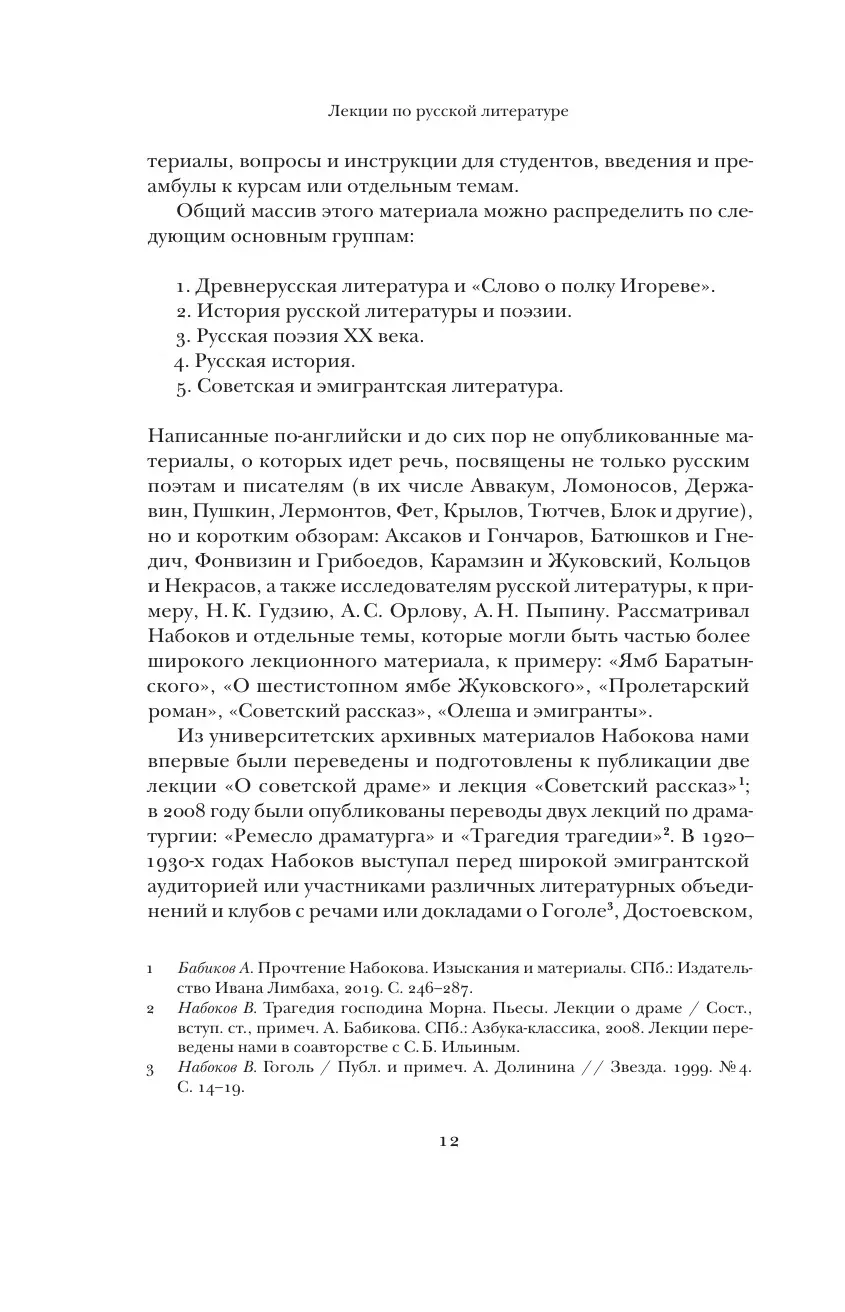 Лекции по русской литературе

териалы, вопросы и инструкции для студентов, введения и преамбулы к курсам или отдельным темам.

Общий массив этого материала можно распределить по следующим основным группам:

1. Древнерусская литература и «Слово о полку Игореве».
2. История русской литературы и поэзии.
3. Русская поэзия XX века.
4. Русская история.
5. Советская и эмигрантская литература.

Написанные по-английски и до сих пор не опубликованные материалы, о которых идет речь, посвящены не только русским поэтам и писателям (в их числе Аввакум, Ломоносов, Державин, Пушкин, Лермонтов, Фет, Крылов, Тютчев, Блок и другие), но и коротким обзорам: Аксаков и Гончаров, Батюшков и Гнедич, Фонвизин и Грибоедов, Карамзин и Жуковский, Кольцов и Некрасов, а также исследователям русской литературы, к примеру, Н. К. Гудзию, А. С. Орлову, А. Н. Пыпину. Рассматривал Набоков и отдельные темы, которые могли быть частью более широкого лекционного материала, к примеру: «Ямб Баратынского», «О шестистопном ямбе Жуковского», «Пролетарский роман», «Советский рассказ», «Олеша и эмигранты».

Из университетских архивных материалов Набокова нами впервые были переведены и подготовлены к публикации две лекции «О советской драме» и лекция «Советский рассказ»$^1$; в 2008 году были опубликованы переводы двух лекций по драматургии: «Ремесло драматурга» и «Трагедия трагедии»$^2$. В 1920–1930-х годах Набоков выступал перед широкой эмигрантской аудиторией или участниками различных литературных объединений и клубов с речами или докладами о Гоголе$^3$, Достоевском,

1 Бабиков А. Прочтение Набокова. Изыскания и материалы. СПб.: Издательство Ивана Лимбаха, 2019. С. 246–287.
2 Набоков В. Трагедия господина Морна. Пьесы. Лекции о драме / Сост., вступ. ст., примеч. А. Бабикова. СПб.: Азбука-классика, 2008. Лекции переведены нами в соавторстве с С. Б. Ильиным.
3 Набоков В. Гоголь / Публ. и примеч. А. Долинина // Звезда. 1999. № 4. С. 14–19.

12